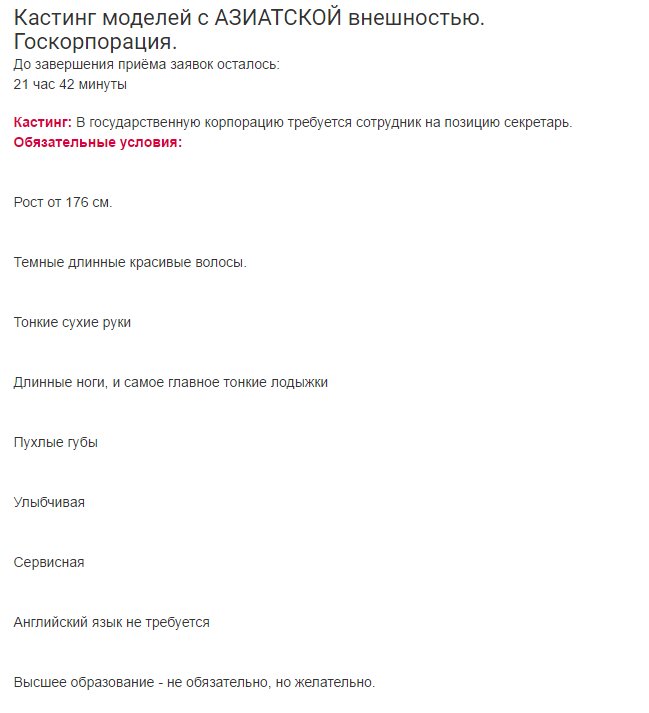 Кастинг моделей с АЗИАТСКОЙ внешностью. Госкорпорация.
До завершения приёма заявок осталось:
21 час 42 минуты

Кастинг: В государственную корпорацию требуется сотрудник на позицию секретарь.
Обязательные условия:

Рост от 176 см.

Темные длинные красивые волосы.

Тонкие сухие руки

Длинные ноги, и самое главное тонкие лодыжки

Пухлые губы

Улыбчивая

Сервисная

Английский язык не требуется

Высшее образование - не обязательно, но желательно.